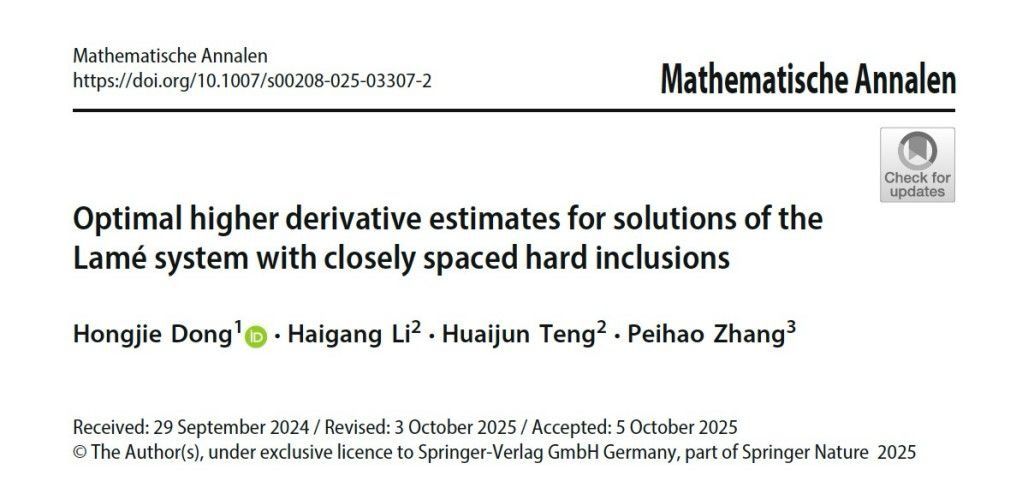 Mathematische Annalen
https://doi.org/10.1007/s00208-025-03307-2

Mathematische Annalen

Check for updates

Optimal higher derivative estimates for solutions of the Lamé system with closely spaced hard inclusions

Hongjie Dong$^{1}$ · Haigang Li$^{2}$ · Huaijun Teng$^{2}$ · Peihao Zhang$^{3}$

Received: 29 September 2024 / Revised: 3 October 2025 / Accepted: 5 October 2025
© The Author(s), under exclusive licence to Springer-Verlag GmbH Germany, part of Springer Nature 2025